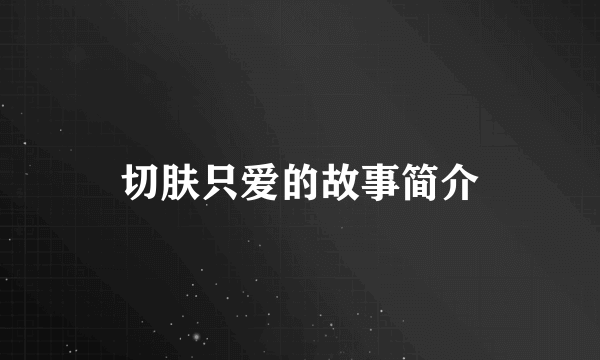 切肤只爱的故事简介